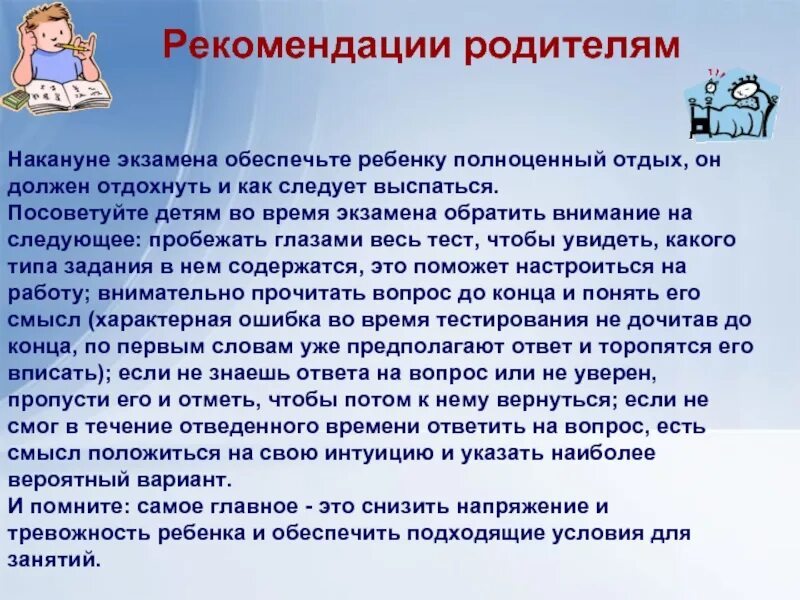 Рекомендации родителям

Накануне экзамена обеспечьте ребенку полноценный отдых, он должен отдохнуть и как следует выспаться.

Посоветуйте детям во время экзамена обратить внимание на следующее: пробежать глазами весь тест, чтобы увидеть, какого типа задания в нем содержатся, это поможет настроиться на работу; внимательно прочитать вопрос до конца и понять его смысл (характерная ошибка во время тестирования не дочитав до конца, по первым словам уже предполагают ответ и торопятся его вписать); если не знаешь ответа на вопрос или не уверен, пропусти его и отметь, чтобы потом к нему вернуться; если не смог в течение отведенного времени ответить на вопрос, есть смысл положиться на свою интуицию и указать наиболее вероятный вариант.

И помните: самое главное - это снизить напряжение и тревожность ребенка и обеспечить подходящие условия для занятий.